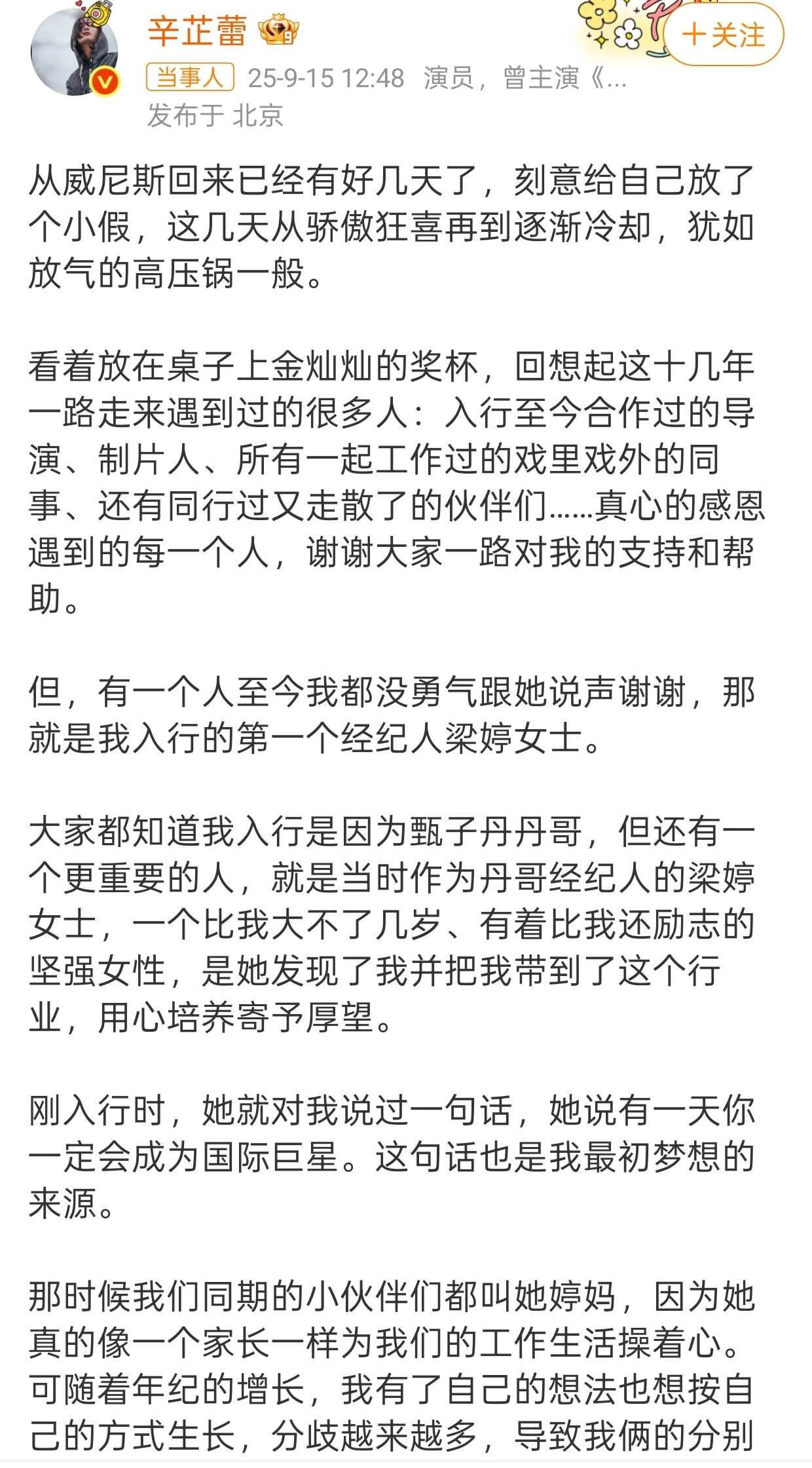 辛芷蕾
+关注
当事人 25-9-15 12:48 演员，曾主演《...
发布于 北京

从威尼斯回来已经有好几天了，刻意给自己放了个小假，这几天从骄傲狂喜再到逐渐冷却，犹如放气的高压锅一般。

看着放在桌子上金灿灿的奖杯，回想起这十几年一路走来遇到过的很多人：入行至今合作过的导演、制片人、所有一起工作过的戏里戏外的同事、还有同行过又走散了的伙伴们......真心的感恩遇到的每一个人，谢谢大家一路对我的支持和帮助。

但，有一个人至今我都没勇气跟她说声谢谢，那就是我入行的第一个经纪人梁婷女士。

大家都知道我入行是因为甄子丹丹哥，但还有一个更重要的人，就是当时作为丹哥经纪人的梁婷女士，一个比我大不了几岁、有着比我还励志的坚强女性，是她发现了我并把我带到了这个行业，用心培养寄予厚望。

刚入行时，她就对我说过一句话，她说有一天你一定会成为国际巨星。这句话也是我最初梦想的来源。

那时候我们同期的小伙伴们都叫她婷妈，因为她真的像一个家长一样为我们的工作生活操着心。可随着年纪的增长，我有了自己的想法也想按自己的方式生长，分歧越来越多，导致我俩的分别